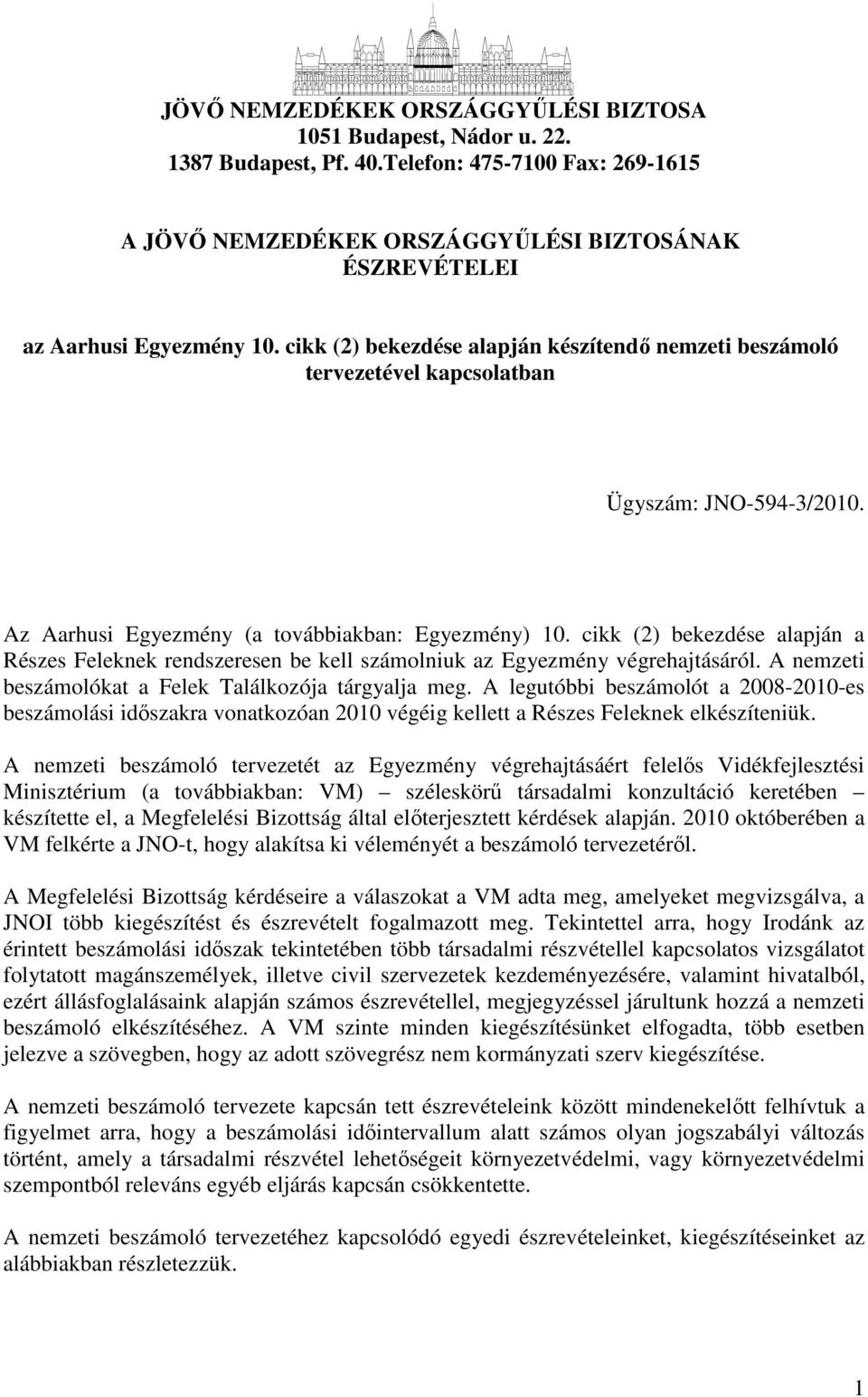 JÖVŐ NEMZEDÉKEK ORSZÁGGYŰLÉSI BIZTOSA
1051 Budapest, Nádor u. 22.
1387 Budapest, Pf. 40.Telefon: 475-7100 Fax: 269-1615

A JÖVŐ NEMZEDÉKEK ORSZÁGGYŰLÉSI BIZTOSÁNAK ÉSZREVÉTELEI

az Aarhusi Egyezmény 10. cikk (2) bekezdése alapján készítendő nemzeti beszámoló tervezetével kapcsolatban

Ügyszám: JNO-594-3/2010.

Az Aarhusi Egyezmény (a továbbiakban: Egyezmény) 10. cikk (2) bekezdése alapján a Részes Feleknek rendszeresen be kell számolniuk az Egyezmény végrehajtásáról. A nemzeti beszámolókat a Felek Találkozója tárgyalja meg. A legutóbbi beszámolót a 2008-2010-es beszámolási időszakra vonatkozóan 2010 végéig kellett a Részes Feleknek elkészíteniük.

A nemzeti beszámoló tervezetét az Egyezmény végrehajtásáért felelős Vidékfejlesztési Minisztérium (a továbbiakban: VM) – széleskörű társadalmi konzultáció keretében – készítette el, a Megfelelési Bizottság által előterjesztett kérdések alapján. 2010 októberében a VM felkérte a JNO-t, hogy alakítsa ki véleményét a beszámoló tervezetéről.

A Megfelelési Bizottság kérdéseire a válaszokat a VM adta meg, amelyeket megvizsgálva, a JNOI több kiegészítést és észrevételt fogalmazott meg. Tekintettel arra, hogy Irodánk az érintett beszámolási időszak tekintetében több társadalmi részvétellel kapcsolatos vizsgálatot folytatott magánszemélyek, illetve civil szervezetek kezdeményezésére, valamint hivatalból, ezért állásfoglalásaink alapján számos észrevétellel, megjegyzéssel járultunk hozzá a nemzeti beszámoló elkészítéséhez. A VM szinte minden kiegészítésünket elfogadta, több esetben jelezve a szövegben, hogy az adott szövegrész nem kormányzati szerv kiegészítése.

A nemzeti beszámoló tervezete kapcsán tett észrevételeink között mindenekelőtt felhívtuk a figyelmet arra, hogy a beszámolási időintervallum alatt számos olyan jogszabályi változás történt, amely a társadalmi részvétel lehetőségeit környezetvédelmi, vagy környezetvédelmi szempontból releváns egyéb eljárás kapcsán csökkentette.

A nemzeti beszámoló tervezetéhez kapcsolódó egyedi észrevételeinket, kiegészítéseinket az alábbiakban részletezzük.

1